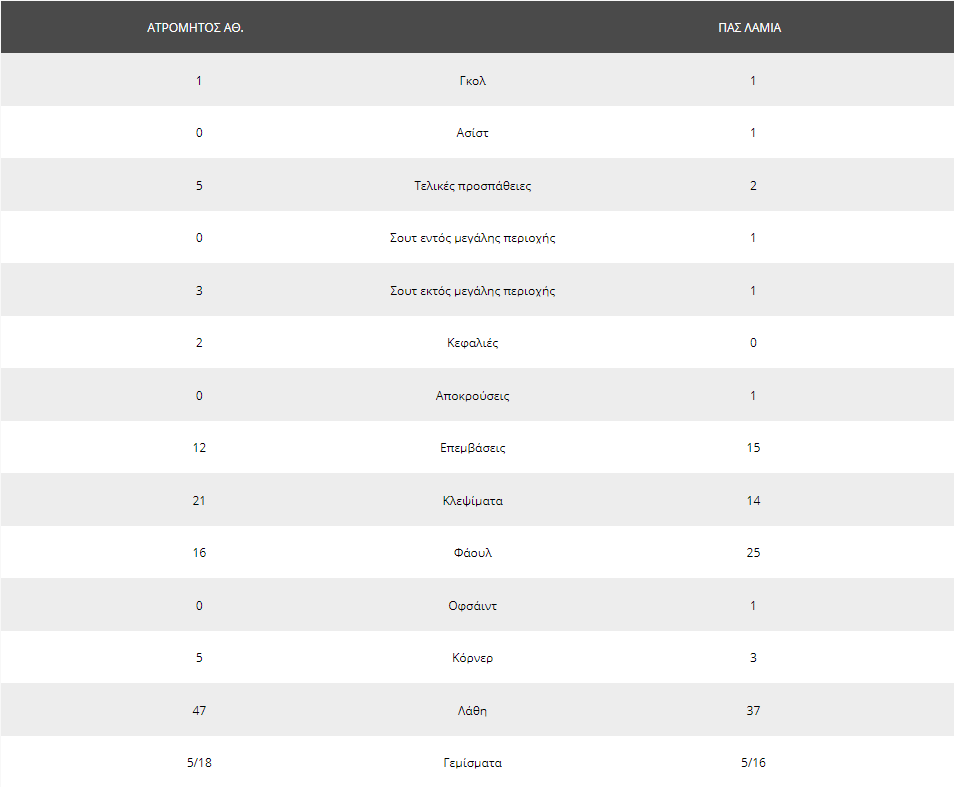 | ΑΤΡΟΜΗΤΟΣ ΑΘ. | | ΠΑΣ ΛΑΜΙΑ |
|---|---|---|
| 1 | Γκολ | 1 |
| 0 | Ασίστ | 1 |
| 5 | Τελικές προσπάθειες | 2 |
| 0 | Σουτ εντός μεγάλης περιοχής | 1 |
| 3 | Σουτ εκτός μεγάλης περιοχής | 1 |
| 2 | Κεφαλιές | 0 |
| 0 | Αποκρούσεις | 1 |
| 12 | Επεμβάσεις | 15 |
| 21 | Κλεψίματα | 14 |
| 16 | Φάουλ | 25 |
| 0 | Οφσάιντ | 1 |
| 5 | Κόρνερ | 3 |
| 47 | Λάθη | 37 |
| 5/18 | Γεμίσματα | 5/16 |